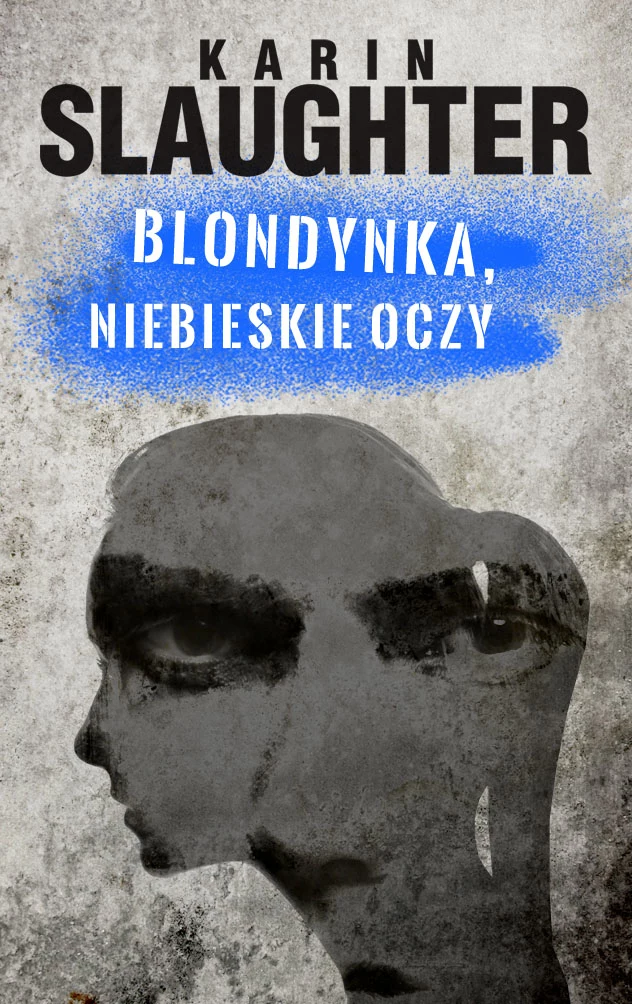 KARIN
SLAUGHTER

BLONDYNKA,
NIEBIESKIE OCZY